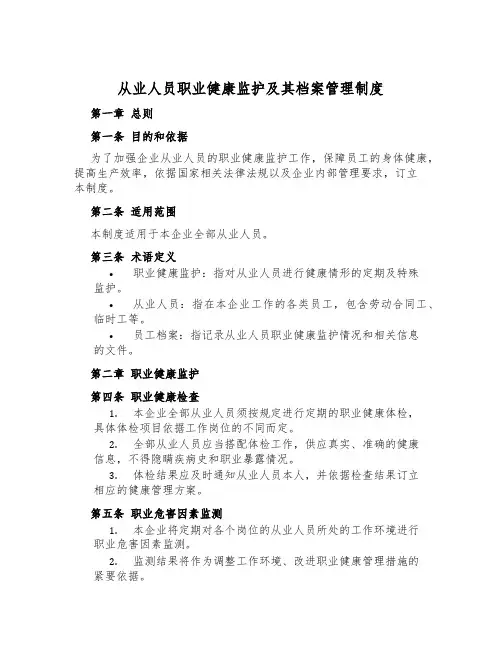 从业人员职业健康监护及其档案管理制度

第一章 总则

第一条 目的和依据

为了加强企业从业人员的职业健康监护工作，保障员工的身体健康，提高生产效率，依据国家相关法律法规以及企业内部管理要求，订立本制度。

第二条 适用范围

本制度适用于本企业全部从业人员。

第三条 术语定义

• 职业健康监护：指对从业人员进行健康情形的定期及特殊监护。

• 从业人员：指在本企业工作的各类员工，包含劳动合同工、临时工等。

• 员工档案：指记录从业人员职业健康监护情况和相关信息的文件。

第二章 职业健康监护

第四条 职业健康检查

1. 本企业全部从业人员须按规定进行定期的职业健康体检，具体体检项目依据工作岗位的不同而定。

2. 全部从业人员应当搭配体检工作，供应真实、准确的健康信息，不得隐瞒疾病史和职业暴露情况。

3. 体检结果应及时通知从业人员本人，并依据检查结果订立相应的健康管理方案。

第五条 职业危害因素监测

1. 本企业将定期对各个岗位的从业人员所处的工作环境进行职业危害因素监测。

2. 监测结果将作为调整工作环境、改进职业健康管理措施的紧要依据。